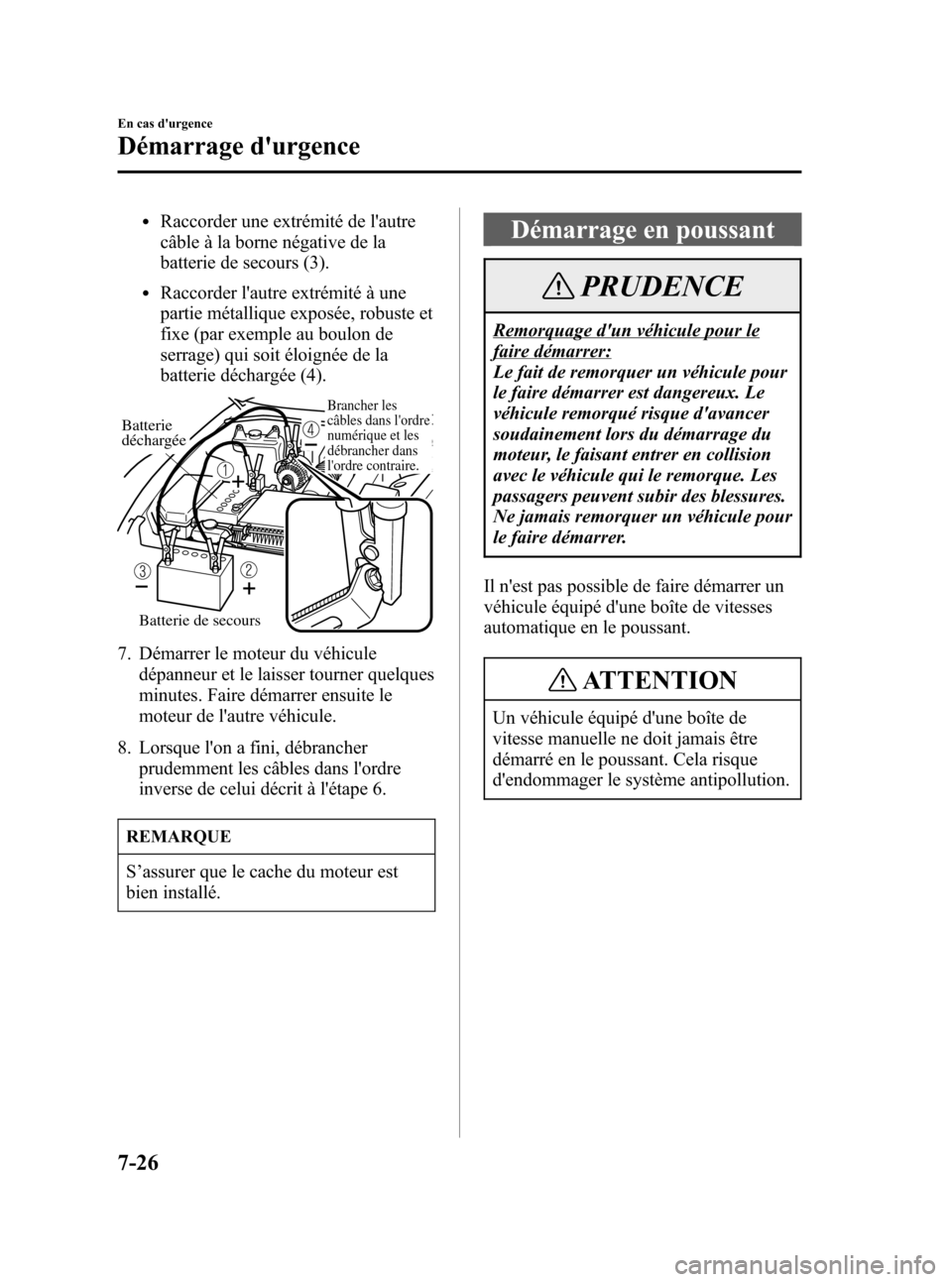 En cas d'urgence

Démarrage d'urgence

• Raccorder une extrémité de l'autre câble à la borne négative de la batterie de secours (3).

• Raccorder l'autre extrémité à une partie métallique exposée, robuste et fixe (par exemple au boulon de serrage) qui soit éloignée de la batterie déchargée (4).

Batterie déchargée

Brancher les câbles dans l'ordre numérique et les débrancher dans l'ordre contraire.

1 +

4 −

3 −

2 +

Batterie de secours

7. Démarrer le moteur du véhicule dépanneur et le laisser tourner quelques minutes. Faire démarrer ensuite le moteur de l'autre véhicule.

8. Lorsque l'on a fini, débrancher prudemment les câbles dans l'ordre inverse de celui décrit à l'étape 6.

REMARQUE

S'assurer que le cache du moteur est bien installé.

Démarrage en poussant

PRUDENCE

Remorquage d'un véhicule pour le faire démarrer:
Le fait de remorquer un véhicule pour le faire démarrer est dangereux. Le véhicule remorqué risque d'avancer soudainement lors du démarrage du moteur, le faisant entrer en collision avec le véhicule qui le remorque. Les passagers peuvent subir des blessures. Ne jamais remorquer un véhicule pour le faire démarrer.

Il n'est pas possible de faire démarrer un véhicule équipé d'une boîte de vitesses automatique en le poussant.

ATTENTION

Un véhicule équipé d'une boîte de vitesse manuelle ne doit jamais être démarré en le poussant. Cela risque d'endommager le système antipollution.

7-26

carmanualsonline.info